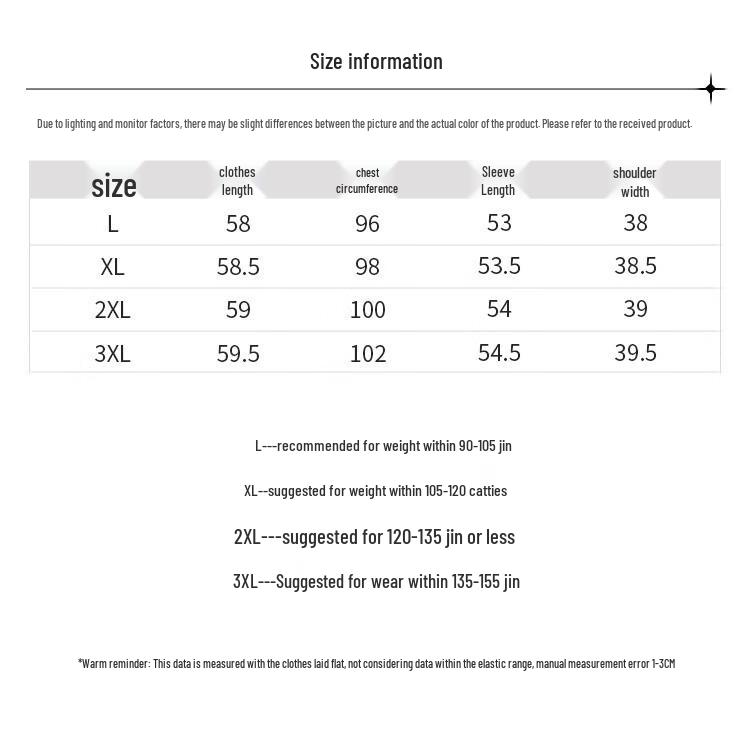 Size information

Due to lighting and monitor factors, there may be slight differences between the picture and the actual color of the product. Please refer to the received product.

| size | clothes length | chest circumference | Sleeve Length | shoulder width |
|---|---|---|---|---|
| L | 58 | 96 | 53 | 38 |
| XL | 58.5 | 98 | 53.5 | 38.5 |
| 2XL | 59 | 100 | 54 | 39 |
| 3XL | 59.5 | 102 | 54.5 | 39.5 |

L---recommended for weight within 90-105 jin

XL--suggested for weight within 105-120 catties

2XL---suggested for 120-135 jin or less

3XL---Suggested for wear within 135-155 jin

*Warm reminder: This data is measured with the clothes laid flat, not considering data within the elastic range, manual measurement error 1-3CM